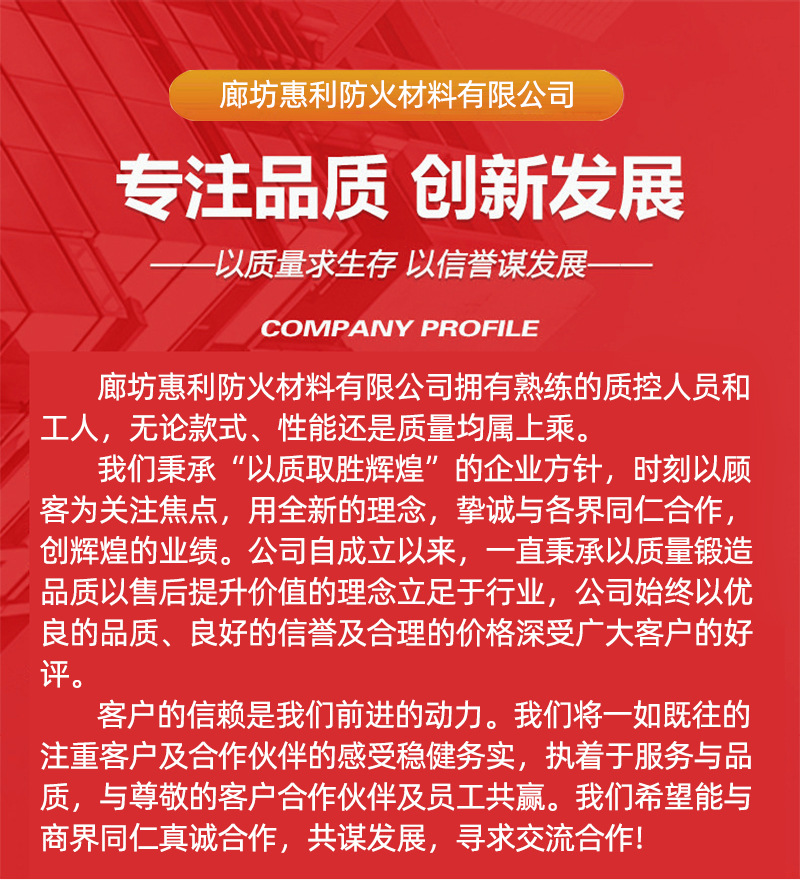 廊坊惠利防火材料有限公司

专注品质 创新发展

——以质量求生存 以信誉谋发展——

COMPANY PROFILE

廊坊惠利防火材料有限公司拥有熟练的质控人员和工人，无论款式、性能还是质量均属上乘。

我们秉承“以质取胜辉煌”的企业方针，时刻以顾客为关注焦点，用全新的理念，挚诚与各界同仁合作，创辉煌的业绩。公司自成立以来，一直秉承以质量锻造品质以售后提升价值的理念立足于行业，公司始终以优良的品质、良好的信誉及合理的价格深受广大客户的好评。

客户的信赖是我们前进的动力。我们将一如既往的注重客户及合作伙伴的感受稳健务实，执着于服务与品质，与尊敬的客户合作伙伴及员工共赢。我们希望能与商界同仁真诚合作，共谋发展，寻求交流合作!